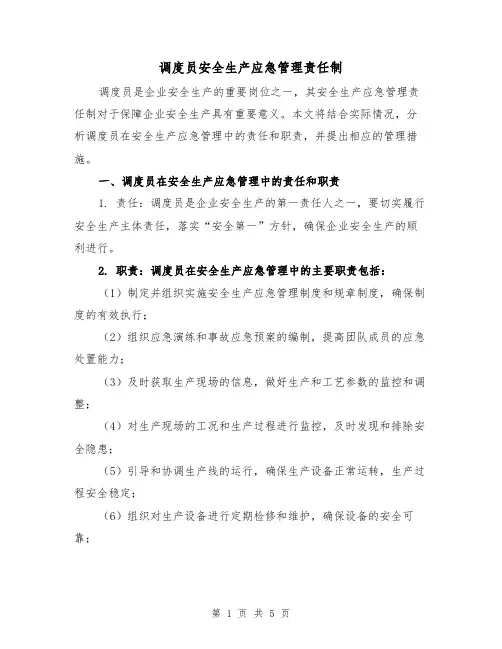 调度员安全生产应急管理责任制

调度员是企业安全生产的重要岗位之一，其安全生产应急管理责任制对于保障企业安全生产具有重要意义。本文将结合实际情况，分析调度员在安全生产应急管理中的责任和职责，并提出相应的管理措施。

一、调度员在安全生产应急管理中的责任和职责

1. 责任：调度员是企业安全生产的第一责任人之一，要切实履行安全生产主体责任，落实“安全第一”方针，确保企业安全生产的顺利进行。

2. 职责：调度员在安全生产应急管理中的主要职责包括：

（1）制定并组织实施安全生产应急管理制度和规章制度，确保制度的有效执行；

（2）组织应急演练和事故应急预案的编制，提高团队成员的应急处置能力；

（3）及时获取生产现场的信息，做好生产和工艺参数的监控和调整；

（4）对生产现场的工况和生产过程进行监控，及时发现和排除安全隐患；

（5）引导和协调生产线的运行，确保生产设备正常运转，生产过程安全稳定；

（6）组织对生产设备进行定期检修和维护，确保设备的安全可靠；

第 1 页 共 5 页